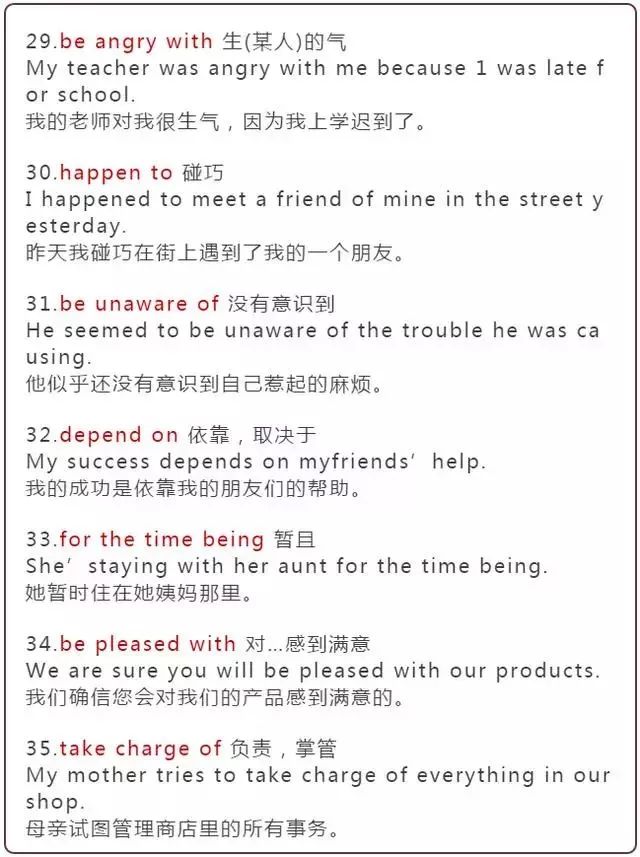 29.be angry with 生(某人)的气
My teacher was angry with me because 1 was late for school.
我的老师对我很生气，因为我上学迟到了。

30.happen to 碰巧
I happened to meet a friend of mine in the street yesterday.
昨天我碰巧在街上遇到了我的一个朋友。

31.be unaware of 没有意识到
He seemed to be unaware of the trouble he was causing.
他似乎还没有意识到自己惹起的麻烦。

32.depend on 依靠，取决于
My success depends on myfriends' help.
我的成功是依靠我的朋友们的帮助。

33.for the time being 暂且
She' staying with her aunt for the time being.
她暂时住在她姨妈那里。

34.be pleased with 对...感到满意
We are sure you will be pleased with our products.
我们确信您会对我们的产品感到满意的。

35.take charge of 负责，掌管
My mother tries to take charge of everything in our shop.
母亲试图管理商店里的所有事务。